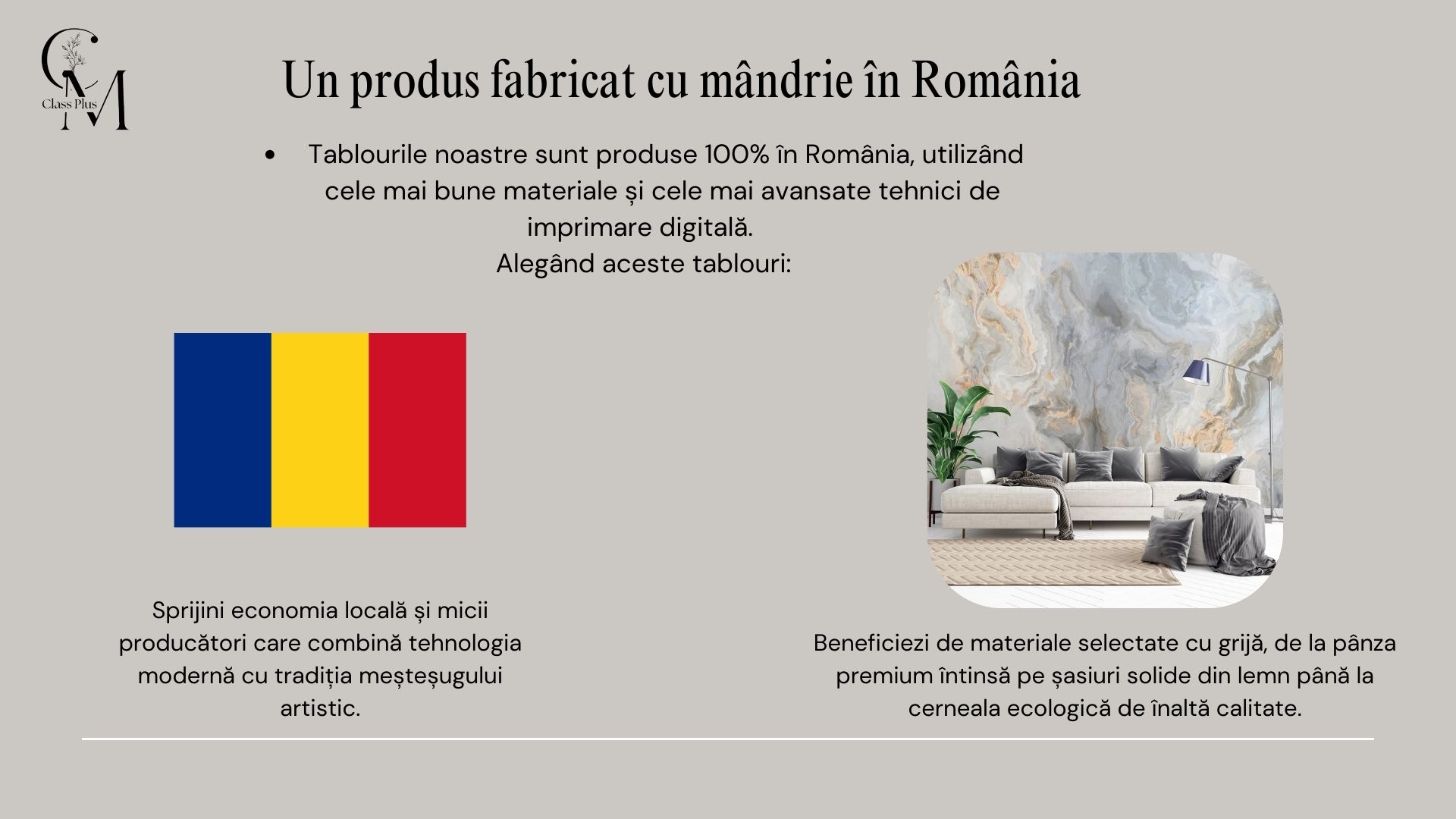 CM
Class Plus

Un produs fabricat cu mândrie în România

• Tablourile noastre sunt produse 100% în România, utilizând cele mai bune materiale și cele mai avansate tehnici de imprimare digitală.
Alegând aceste tablouri:

Sprijini economia locală și micii producători care combină tehnologia modernă cu tradiția meșteșugului artistic.

Beneficiezi de materiale selectate cu grijă, de la pânza premium întinsă pe șasiuri solide din lemn până la cerneala ecologică de înaltă calitate.